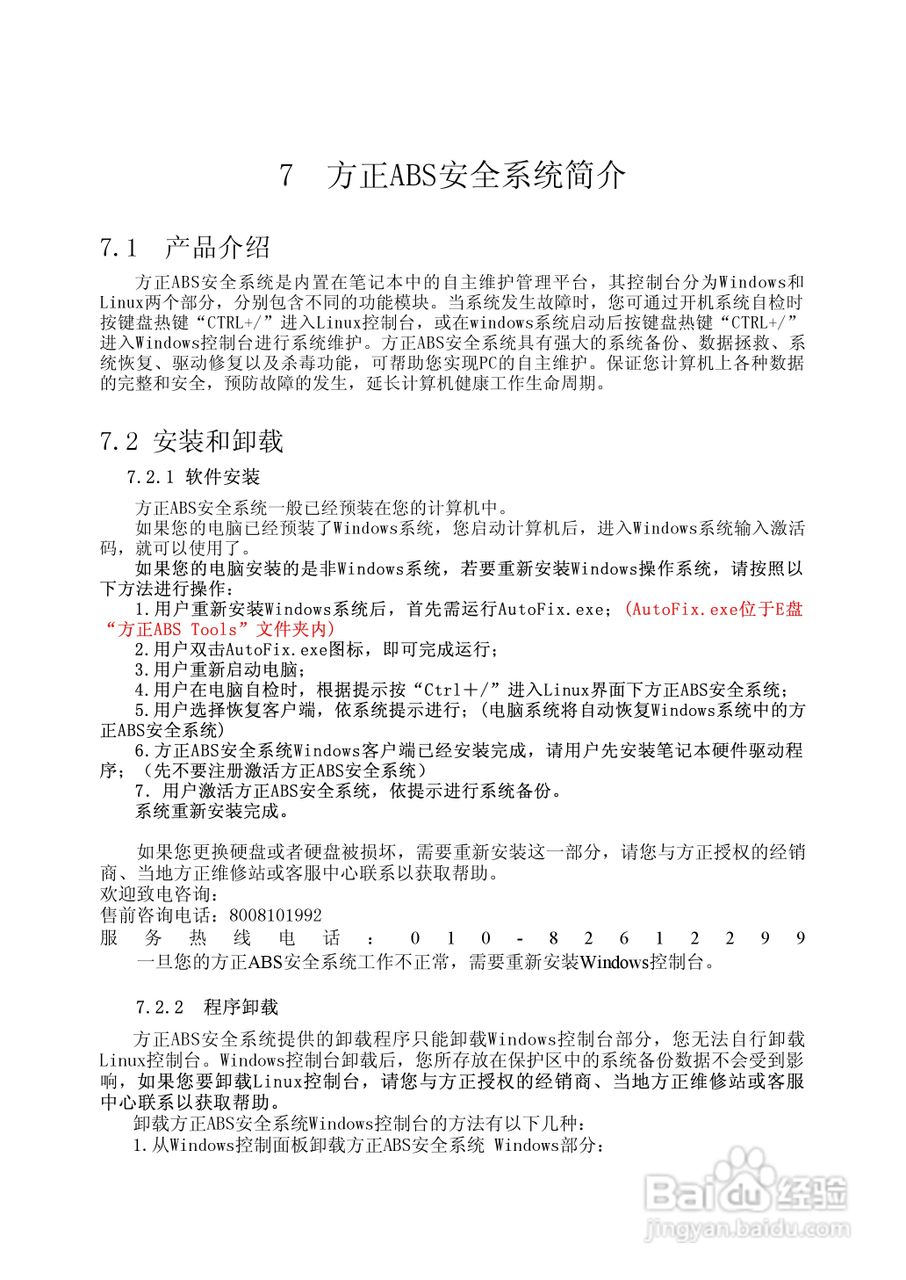 7　方正ABS安全系统简介

7.1　产品介绍

方正ABS安全系统是内置在笔记本中的自主维护管理平台，其控制台分为Windows和Linux两个部分，分别包含不同的功能模块。当系统发生故障时，您可通过开机系统自检时按键盘热键“CTRL+/”进入Linux控制台，或在windows系统启动后按键盘热键“CTRL+/”进入Windows控制台进行系统维护。方正ABS安全系统具有强大的系统备份、数据拯救、系统恢复、驱动修复以及杀毒功能，可帮助您实现PC的自主维护。保证您计算机上各种数据的完整和安全，预防故障的发生，延长计算机健康工作生命周期。

7.2 安装和卸载

7.2.1 软件安装

方正ABS安全系统一般已经预装在您的计算机中。
如果您的电脑已经预装了Windows系统，您启动计算机后，进入Windows系统输入激活码，就可以使用了。
如果您的电脑安装的是非Windows系统，若要重新安装Windows操作系统，请按照以下方法进行操作：
1.用户重新安装Windows系统后，首先需运行AutoFix.exe；(AutoFix.exe位于E盘“方正ABS Tools”文件夹内)
2.用户双击AutoFix.exe图标，即可完成运行；
3.用户重新启动电脑；
4.用户在电脑自检时，根据提示按“Ctrl＋/”进入Linux界面下方正ABS安全系统；
5.用户选择恢复客户端，依系统提示进行；(电脑系统将自动恢复Windows系统中的方正ABS安全系统)
6.方正ABS安全系统Windows客户端已经安装完成，请用户先安装笔记本硬件驱动程序；（先不要注册激活方正ABS安全系统）
7. 用户激活方正ABS安全系统，依提示进行系统备份。
系统重新安装完成。

如果您更换硬盘或者硬盘被损坏，需要重新安装这一部分，请您与方正授权的经销商、当地方正维修站或客服中心联系以获取帮助。
欢迎致电咨询：
售前咨询电话：8008101992
服务热线电话：010-82612299
一旦您的方正ABS安全系统工作不正常，需要重新安装Windows控制台。

7.2.2　程序卸载

方正ABS安全系统提供的卸载程序只能卸载Windows控制台部分，您无法自行卸载Linux控制台。Windows控制台卸载后，您所存放在保护区中的系统备份数据不会受到影响，如果您要卸载Linux控制台，请您与方正授权的经销商、当地方正维修站或客服中心联系以获取帮助。
卸载方正ABS安全系统Windows控制台的方法有以下几种：
1.从Windows控制面板卸载方正ABS安全系统 Windows部分：

Baidu经验
jingyan.baidu.com